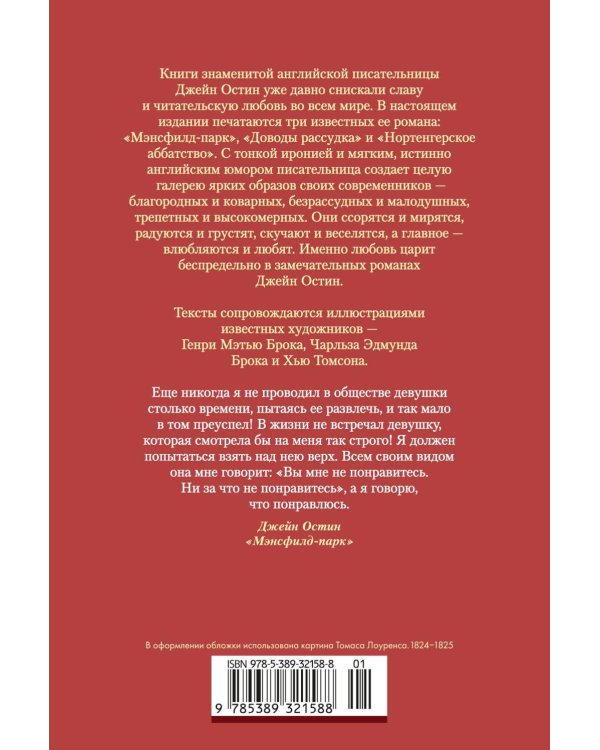 Книги знаменитой английской писательницы Джейн Остин уже давно снискали славу и читательскую любовь во всем мире. В настоящем издании печатаются три известных ее романа: «Мэнсфилд-парк», «Доводы рассудка» и «Нортенгерское аббатство». С тонкой иронией и мягким, истинно английским юмором писательница создает целую галерею ярких образов своих современников — благородных и коварных, безрассудных и малодушных, трепетных и высокомерных. Они ссорятся и мирятся, радуются и грустят, скучают и веселятся, а главное — влюбляются и любят. Именно любовь царит беспредельно в замечательных романах Джейн Остин.

Тексты сопровождаются иллюстрациями известных художников — Генри Мэтью Брока, Чарльза Эдмунда Брока и Хью Томсона.

Еще никогда я не проводил в обществе девушки столько времени, пытаясь ее развлечь, и так мало в том преуспел! В жизни не встречал девушку, которая смотрела бы на меня так строго! Я должен попытаться взять над нею верх. Всем своим видом она мне говорит: «Вы мне не понравитесь. Ни за что не понравитесь», а я говорю, что понравлюсь.

Джейн Остин
«Мэнсфилд-парк»

В оформлении обложки использована картина Томаса Лоуренса. 1824–1825

ISBN 978-5-389-32158-8 01

9 785389 321588